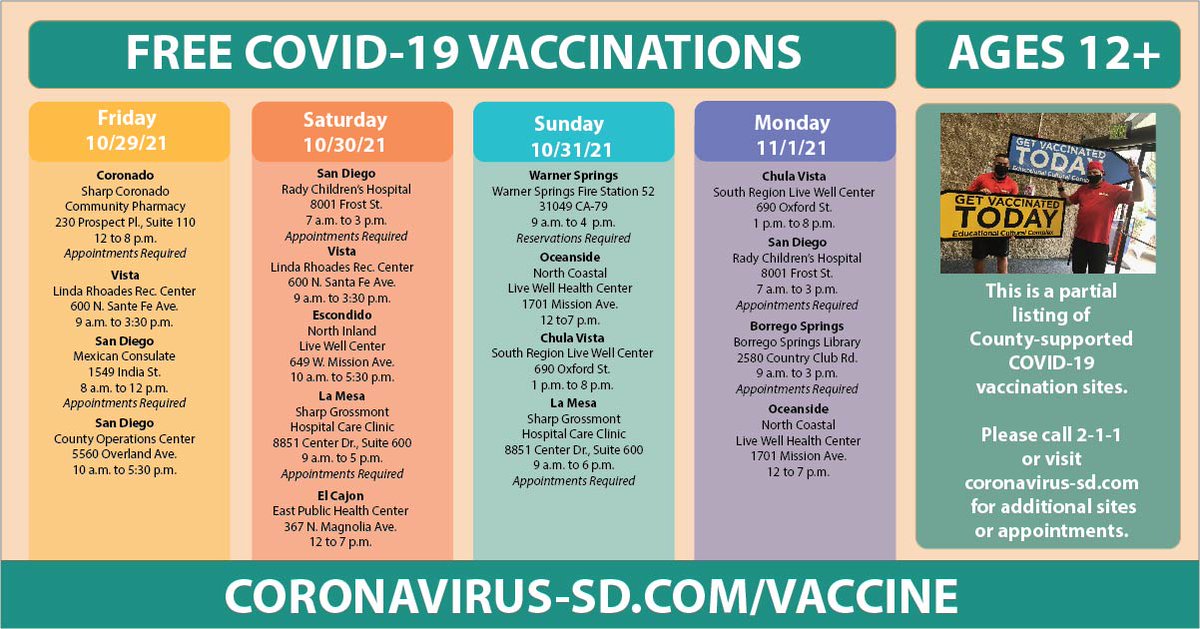 FREE COVID-19 VACCINATIONS

AGES 12+

Friday
10/29/21

Coronado
Sharp Coronado Community Pharmacy
230 Prospect Pl., Suite 110
12 to 8 p.m.
Appointments Required

Vista
Linda Rhoades Rec. Center
600 N. Sante Fe Ave.
9 a.m. to 3:30 p.m.

San Diego
Mexican Consulate
1549 India St.
8 a.m. to 12 p.m.
Appointments Required

San Diego
County Operations Center
5560 Overland Ave.
10 a.m. to 5:30 p.m.

Saturday
10/30/21

San Diego
Rady Children's Hospital
8001 Frost St.
7 a.m. to 3 p.m.
Appointments Required

Vista
Linda Rhoades Rec. Center
600 N. Santa Fe Ave.
9 a.m. to 3:30 p.m.

Escondido
North Inland
Live Well Center
649 W. Mission Ave.
10 a.m. to 5:30 p.m.

La Mesa
Sharp Grossmont
Hospital Care Clinic
8851 Center Dr., Suite 600
9 a.m. to 5 p.m.
Appointments Required

El Cajon
East Public Health Center
367 N. Magnolia Ave.
12 to 7 p.m.

Sunday
10/31/21

Warner Springs
Warner Springs Fire Station 52
31049 CA-79
9 a.m. to 4 p.m.
Reservations Required

Oceanside
North Coastal
Live Well Health Center
1701 Mission Ave.
12 to7 p.m.

Chula Vista
South Region Live Well Center
690 Oxford St.
1 p.m. to 8 p.m.

La Mesa
Sharp Grossmont
Hospital Care Clinic
8851 Center Dr., Suite 600
9 a.m. to 6 p.m.
Appointments Required

Monday
11/1/21

Chula Vista
South Region Live Well Center
690 Oxford St.
1 p.m. to 8 p.m.

San Diego
Rady Children's Hospital
8001 Frost St.
7 a.m. to 3 p.m.
Appointments Required

Borrego Springs
Borrego Springs Library
2580 Country Club Rd.
9 a.m. to 3 p.m.
Appointments Required

Oceanside
North Coastal
Live Well Health Center
1701 Mission Ave.
12 to 7 p.m.

GET VACCINATED TODAY
Educational Cultural Complex

GET VACCINATED TODAY
Educational Cultural Complex

This is a partial listing of County-supported COVID-19 vaccination sites.

Please call 2-1-1 or visit coronavirus-sd.com for additional sites or appointments.

CORONAVIRUS-SD.COM/VACCINE